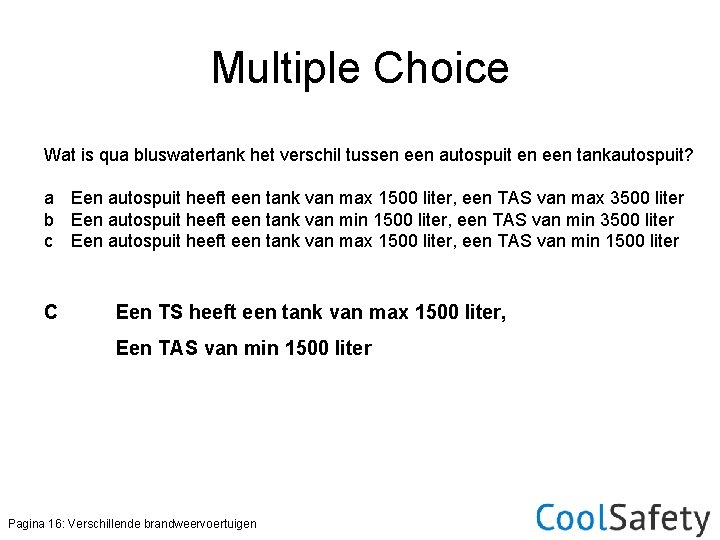 Multiple Choice

Wat is qua bluswatertank het verschil tussen een autospuit en een tankautospuit?

a Een autospuit heeft een tank van max 1500 liter, een TAS van max 3500 liter
b Een autospuit heeft een tank van min 1500 liter, een TAS van min 3500 liter
c Een autospuit heeft een tank van max 1500 liter, een TAS van min 1500 liter

C Een TS heeft een tank van max 1500 liter,
Een TAS van min 1500 liter

Pagina 16: Verschillende brandweervoertuigen

CoolSafety